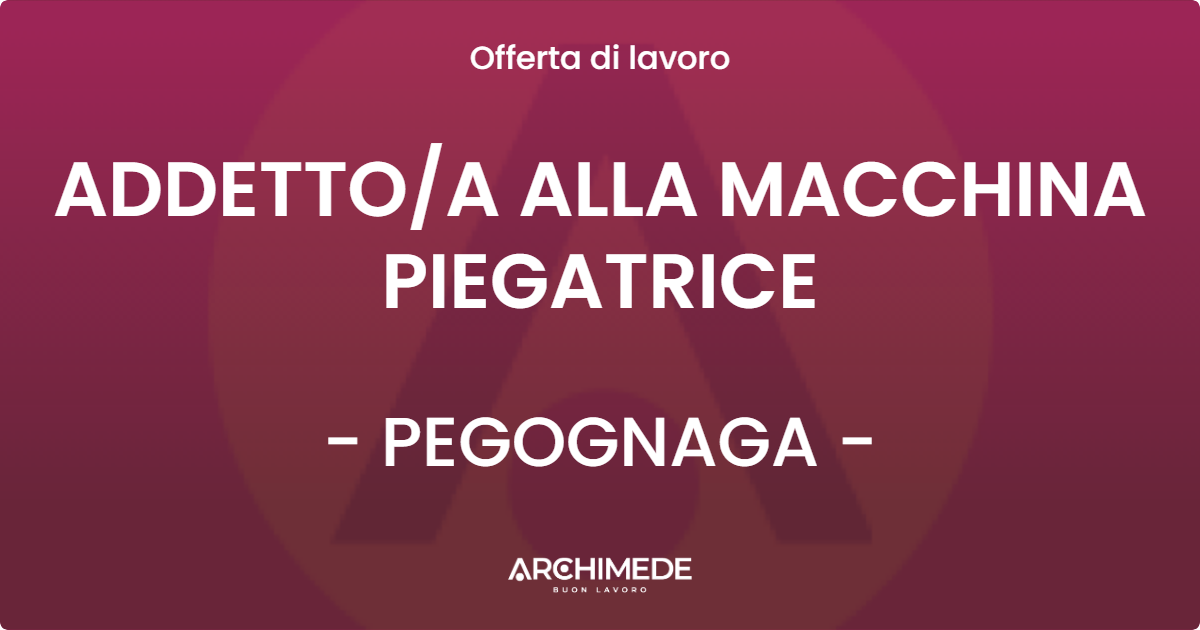 Offerta di lavoro

ADDETTO/A ALLA MACCHINA PIEGATRICE

- PEGOGNAGA -

ARCHIMEDE
BUON LAVORO